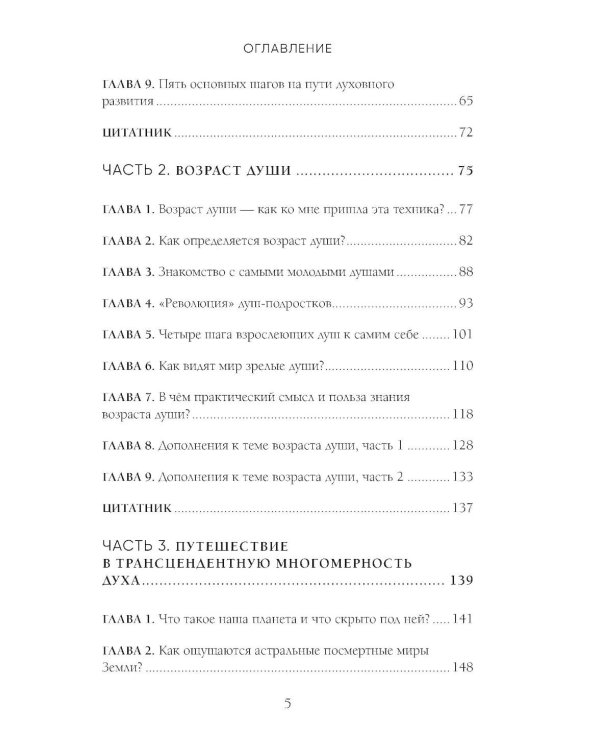 ОГЛАВЛЕНИЕ

ГЛАВА 9. Пять основных шагов на пути духовного развития 65

ЦИТАТНИК 72

ЧАСТЬ 2. ВОЗРАСТ ДУШИ 75

ГЛАВА 1. Возраст души — как ко мне пришла эта техника? 77

ГЛАВА 2. Как определяется возраст души? 82

ГЛАВА 3. Знакомство с самыми молодыми душами 88

ГЛАВА 4. «Революция» душ-подростков 93

ГЛАВА 5. Четыре шага взрослеющих душ к самим себе 101

ГЛАВА 6. Как видят мир зрелые души? 110

ГЛАВА 7. В чём практический смысл и польза знания возраста души? 118

ГЛАВА 8. Дополнения к теме возраста души, часть 1 128

ГЛАВА 9. Дополнения к теме возраста души, часть 2 133

ЦИТАТНИК 137

ЧАСТЬ 3. ПУТЕШЕСТВИЕ В ТРАНСЦЕНДЕНТНУЮ МНОГОМЕРНОСТЬ ДУХА 139

ГЛАВА 1. Что такое наша планета и что скрыто под ней? 141

ГЛАВА 2. Как ощущаются астральные посмертные миры Земли? 148

5